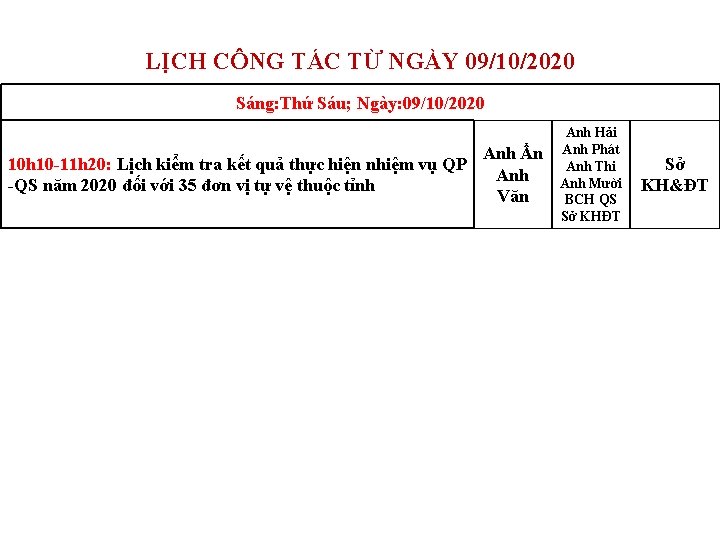 LỊCH CÔNG TÁC TỪ NGÀY 09/10/2020

| Sáng:Thứ Sáu; Ngày:09/10/2020 | | | |
|---|---|---|---|
| 10h10-11h20: Lịch kiểm tra kết quả thực hiện nhiệm vụ QP -QS năm 2020 đối với 35 đơn vị tự vệ thuộc tỉnh | Anh Ẩn Anh Văn | Anh Hải Anh Phát Anh Thi Anh Mười BCH QS Sở KHĐT | Sở KH&ĐT |